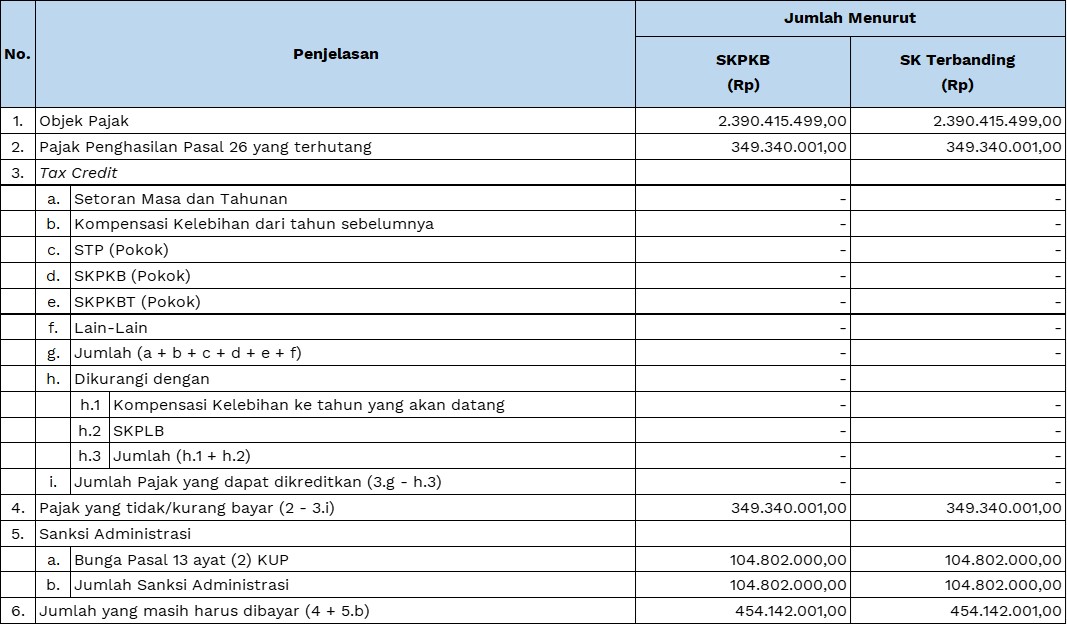 | No. | Penjelasan | Jumlah Menurut SKPKB (Rp) | Jumlah Menurut SK Terbanding (Rp) |
|---|---|---|---|
| 1. | Objek Pajak | 2.390.415.499,00 | 2.390.415.499,00 |
| 2. | Pajak Penghasilan Pasal 26 yang terhutang | 349.340.001,00 | 349.340.001,00 |
| 3. | Tax Credit | | |
| | a. Setoran Masa dan Tahunan | - | - |
| | b. Kompensasi Kelebihan dari tahun sebelumnya | - | - |
| | c. STP (Pokok) | - | - |
| | d. SKPKB (Pokok) | - | - |
| | e. SKPKBT (Pokok) | - | - |
| | f. Lain-Lain | - | - |
| | g. Jumlah (a + b + c + d + e + f) | - | - |
| | h. Dikurangi dengan | - | |
| | h.1 Kompensasi Kelebihan ke tahun yang akan datang | - | - |
| | h.2 SKPLB | - | - |
| | h.3 Jumlah (h.1 + h.2) | - | - |
| | i. Jumlah Pajak yang dapat dikreditkan (3.g - h.3) | - | - |
| 4. | Pajak yang tidak/kurang bayar (2 - 3.i) | 349.340.001,00 | 349.340.001,00 |
| 5. | Sanksi Administrasi | | |
| | a. Bunga Pasal 13 ayat (2) KUP | 104.802.000,00 | 104.802.000,00 |
| | b. Jumlah Sanksi Administrasi | 104.802.000,00 | 104.802.000,00 |
| 6. | Jumlah yang masih harus dibayar (4 + 5.b) | 454.142.001,00 | 454.142.001,00 |